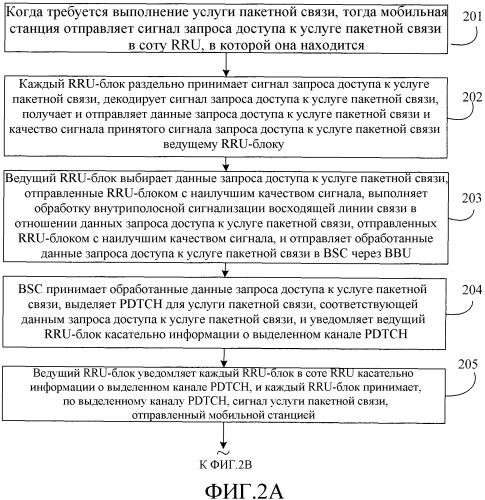 Когда требуется выполнение услуги пакетной связи, тогда мобильная станция отправляет сигнал запроса доступа к услуге пакетной связи в соту RRU, в которой она находится

201

Каждый RRU-блок раздельно принимает сигнал запроса доступа к услуге пакетной связи, декодирует сигнал запроса доступа к услуге пакетной связи, получает и отправляет данные запроса доступа к услуге пакетной связи и качество сигнала принятого сигнала запроса доступа к услуге пакетной связи ведущему RRU-блоку

202

Ведущий RRU-блок выбирает данные запроса доступа к услуге пакетной связи, отправленные RRU-блоком с наилучшим качеством сигнала, выполняет обработку внутриполосной сигнализации восходящей линии связи в отношении данных запроса доступа к услуге пакетной связи, отправленных RRU-блоком с наилучшим качеством сигнала, и отправляет обработанные данные запроса доступа к услуге пакетной связи в BSC через BBU

203

BSC принимает обработанные данные запроса доступа к услуге пакетной связи, выделяет PDTCH для услуги пакетной связи, соответствующей данным запроса доступа к услуге пакетной связи, и уведомляет ведущий RRU-блок касательно информации о выделенном канале PDTCH

204

Ведущий RRU-блок уведомляет каждый RRU-блок в соте RRU касательно информации о выделенном канале PDTCH, и каждый RRU-блок принимает, по выделенному каналу PDTCH, сигнал услуги пакетной связи, отправленный мобильной станцией

205

К ФИГ.2В

ФИГ.2А